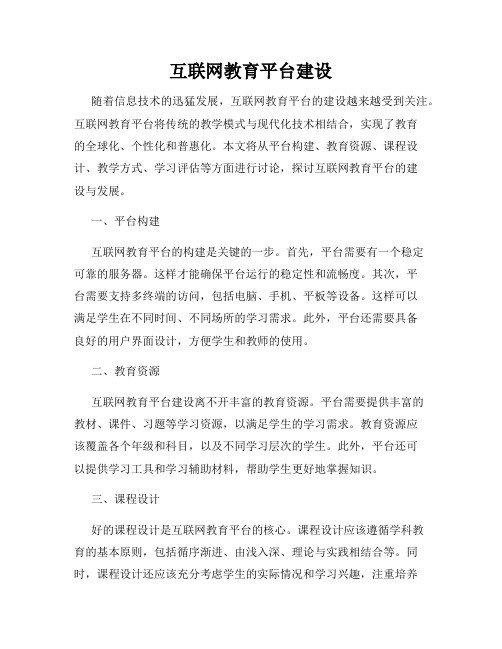 互联网教育平台建设

随着信息技术的迅猛发展，互联网教育平台的建设越来越受到关注。互联网教育平台将传统的教学模式与现代化技术相结合，实现了教育的全球化、个性化和普惠化。本文将从平台构建、教育资源、课程设计、教学方式、学习评估等方面进行讨论，探讨互联网教育平台的建设与发展。

一、平台构建

互联网教育平台的构建是关键的一步。首先，平台需要有一个稳定可靠的服务器。这样才能确保平台运行的稳定性和流畅度。其次，平台需要支持多终端的访问，包括电脑、手机、平板等设备。这样可以满足学生在不同时间、不同场所的学习需求。此外，平台还需要具备良好的用户界面设计，方便学生和教师的使用。

二、教育资源

互联网教育平台建设离不开丰富的教育资源。平台需要提供丰富的教材、课件、习题等学习资源，以满足学生的学习需求。教育资源应该覆盖各个年级和科目，以及不同学习层次的学生。此外，平台还可以提供学习工具和学习辅助材料，帮助学生更好地掌握知识。

三、课程设计

好的课程设计是互联网教育平台的核心。课程设计应该遵循学科教育的基本原则，包括循序渐进、由浅入深、理论与实践相结合等。同时，课程设计还应该充分考虑学生的实际情况和学习兴趣，注重培养